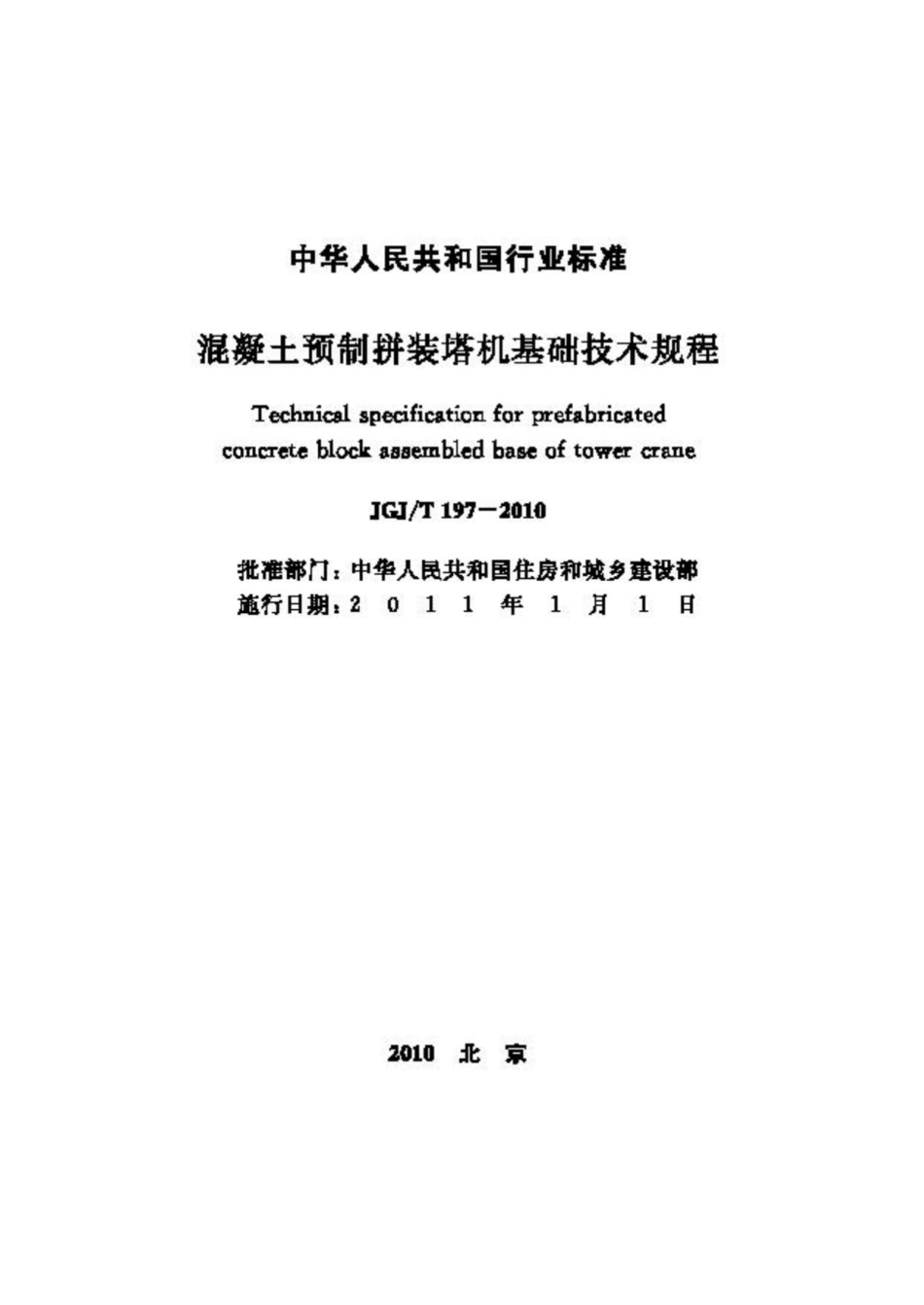 中华人民共和国行业标准

混凝土预制拼装塔机基础技术规程

Technical specification for prefabricated concrete block assembled base of tower crane

JGJ/T 197－2010

批准部门：中华人民共和国住房和城乡建设部
施行日期：2 0 1 1 年 1 月 1 日

2010 北 京